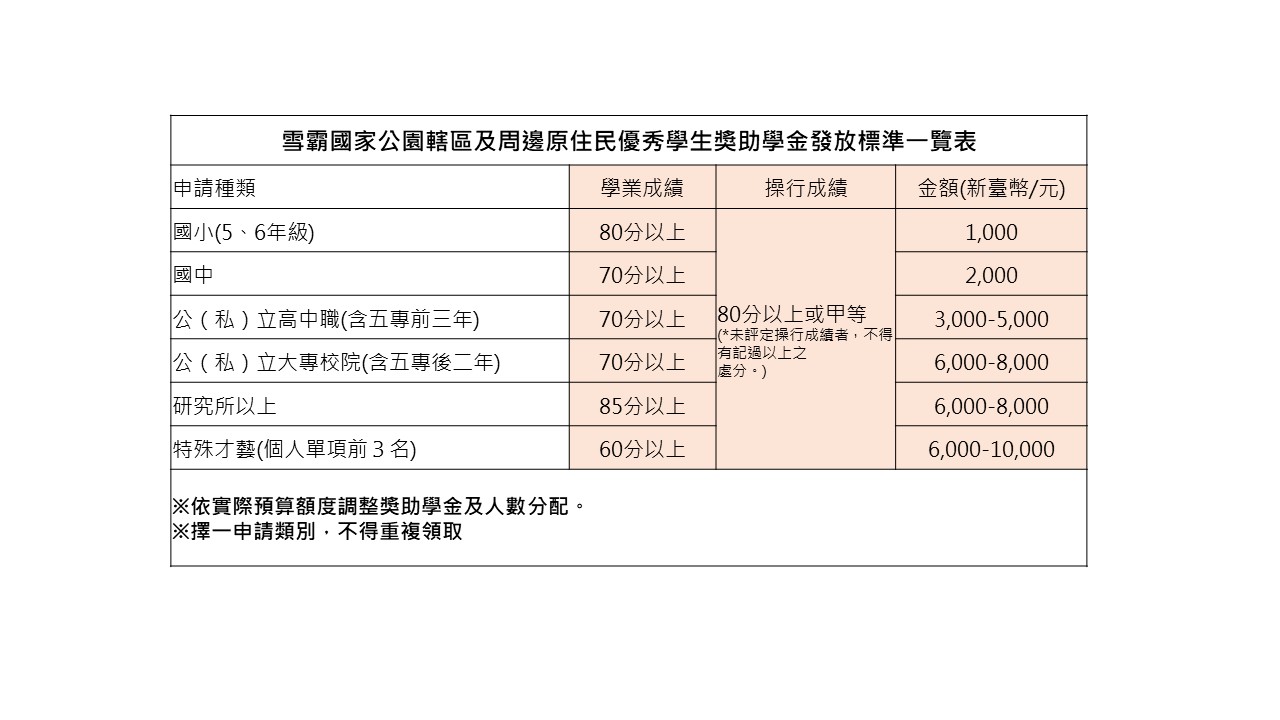 雪霸國家公園轄區及周邊原住民優秀學生獎助學金發放標準一覽表

| 申請種類 | 學業成績 | 操行成績 | 金額(新臺幣/元) |
|---|---|---|---|
| 國小(5、6年級) | 80分以上 | 80分以上或甲等 (*未評定操行成績者，不得有記過以上之處分。) | 1,000 |
| 國中 | 70分以上 | | 2,000 |
| 公（私）立高中職(含五專前三年) | 70分以上 | | 3,000-5,000 |
| 公（私）立大專校院(含五專後二年) | 70分以上 | | 6,000-8,000 |
| 研究所以上 | 85分以上 | | 6,000-8,000 |
| 特殊才藝(個人單項前３名) | 60分以上 | | 6,000-10,000 |

※依實際預算額度調整獎助學金及人數分配。
※擇一申請類別，不得重複領取